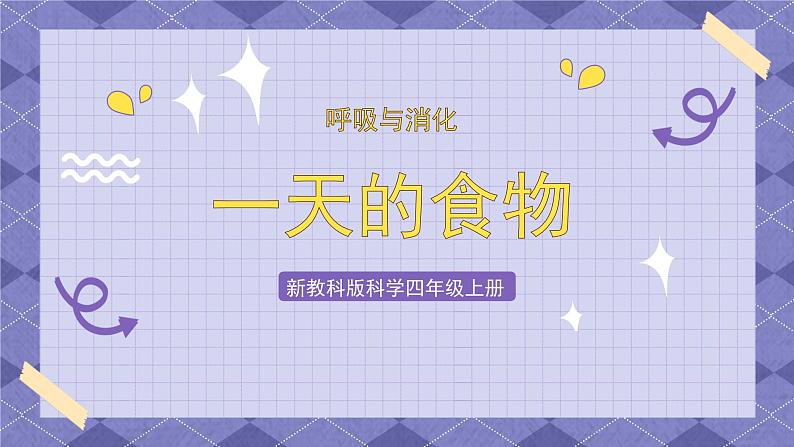 呼吸与消化

一天的食物

新教科版科学四年级上册